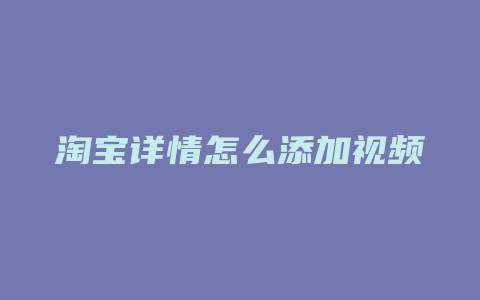 淘宝详情怎么添加视频